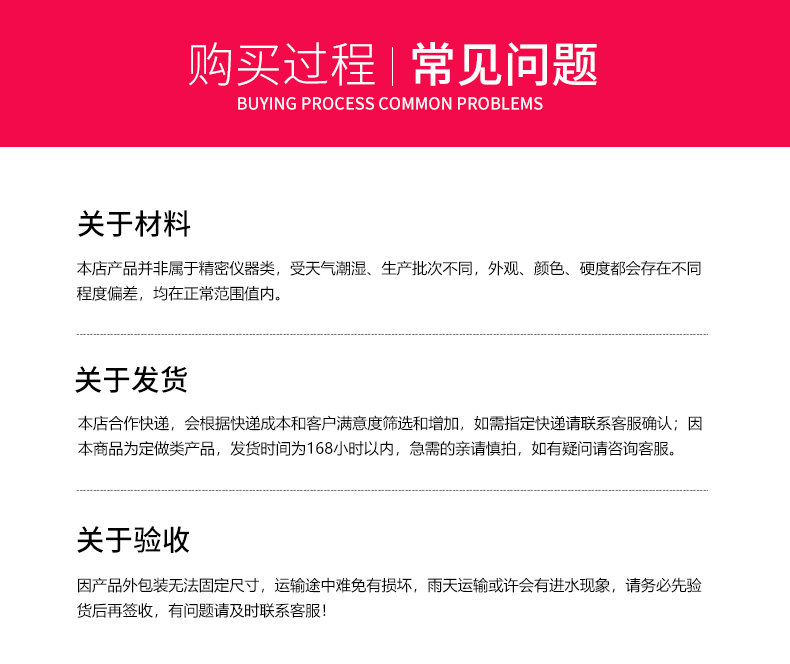 购买过程 | 常见问题
BUYING PROCESS COMMON PROBLEMS

关于材料

本店产品并非属于精密仪器类，受天气潮湿、生产批次不同，外观、颜色、硬度都会存在不同程度偏差，均在正常范围值内。

关于发货

本店合作快递，会根据快递成本和客户满意度筛选和增加，如需指定快递请联系客服确认；因本商品为定做类产品，发货时间为168小时以内，急需的亲请慎拍，如有疑问请咨询客服。

关于验收

因产品外包装无法固定尺寸，运输途中难免有损坏，雨天运输或许会有进水现象，请务必先验货后再签收，有问题请及时联系客服！